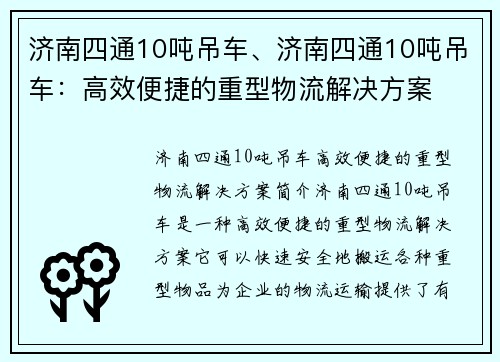 济南四通10吨吊车、济南四通10吨吊车：高效便捷的重型物流解决方案

济南四通10吨吊车高效便捷的重型物流解决方案简介济南四通10吨吊车是一种高效便捷的重型物流解决方案它可以快速安全地搬运各种重型物品为企业的物流运输提供了有